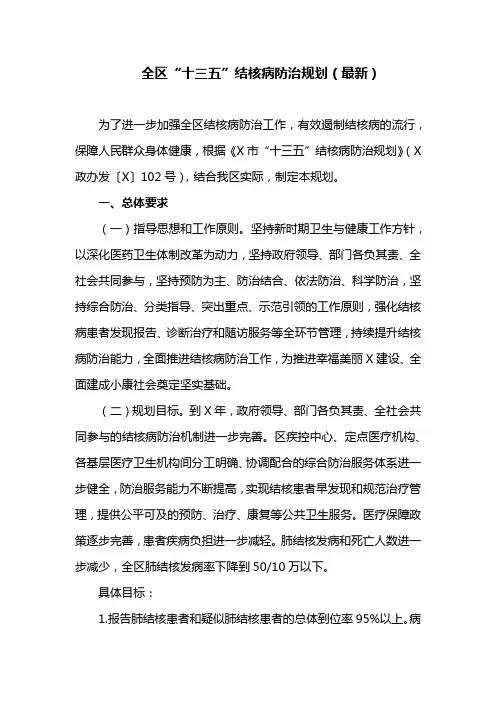 全区“十三五”结核病防治规划（最新）

为了进一步加强全区结核病防治工作，有效遏制结核病的流行，保障人民群众身体健康，根据《X市“十三五”结核病防治规划》（X政办发〔X〕102号），结合我区实际，制定本规划。

一、总体要求

（一）指导思想和工作原则。坚持新时期卫生与健康工作方针，以深化医药卫生体制改革为动力，坚持政府领导、部门各负其责、全社会共同参与，坚持预防为主、防治结合、依法防治、科学防治，坚持综合防治、分类指导、突出重点、示范引领的工作原则，强化结核病患者发现报告、诊断治疗和随访服务等全环节管理，持续提升结核病防治能力，全面推进结核病防治工作，为推进幸福美丽X建设、全面建成小康社会奠定坚实基础。

（二）规划目标。到X年，政府领导、部门各负其责、全社会共同参与的结核病防治机制进一步完善。区疾控中心、定点医疗机构、各基层医疗卫生机构间分工明确、协调配合的综合防治服务体系进一步健全，防治服务能力不断提高，实现结核患者早发现和规范治疗管理，提供公平可及的预防、治疗、康复等公共卫生服务。医疗保障政策逐步完善，患者疾病负担进一步减轻。肺结核发病和死亡人数进一步减少，全区肺结核发病率下降到50/10万以下。

具体目标：

1.报告肺结核患者和疑似肺结核患者的总体到位率95%以上。病